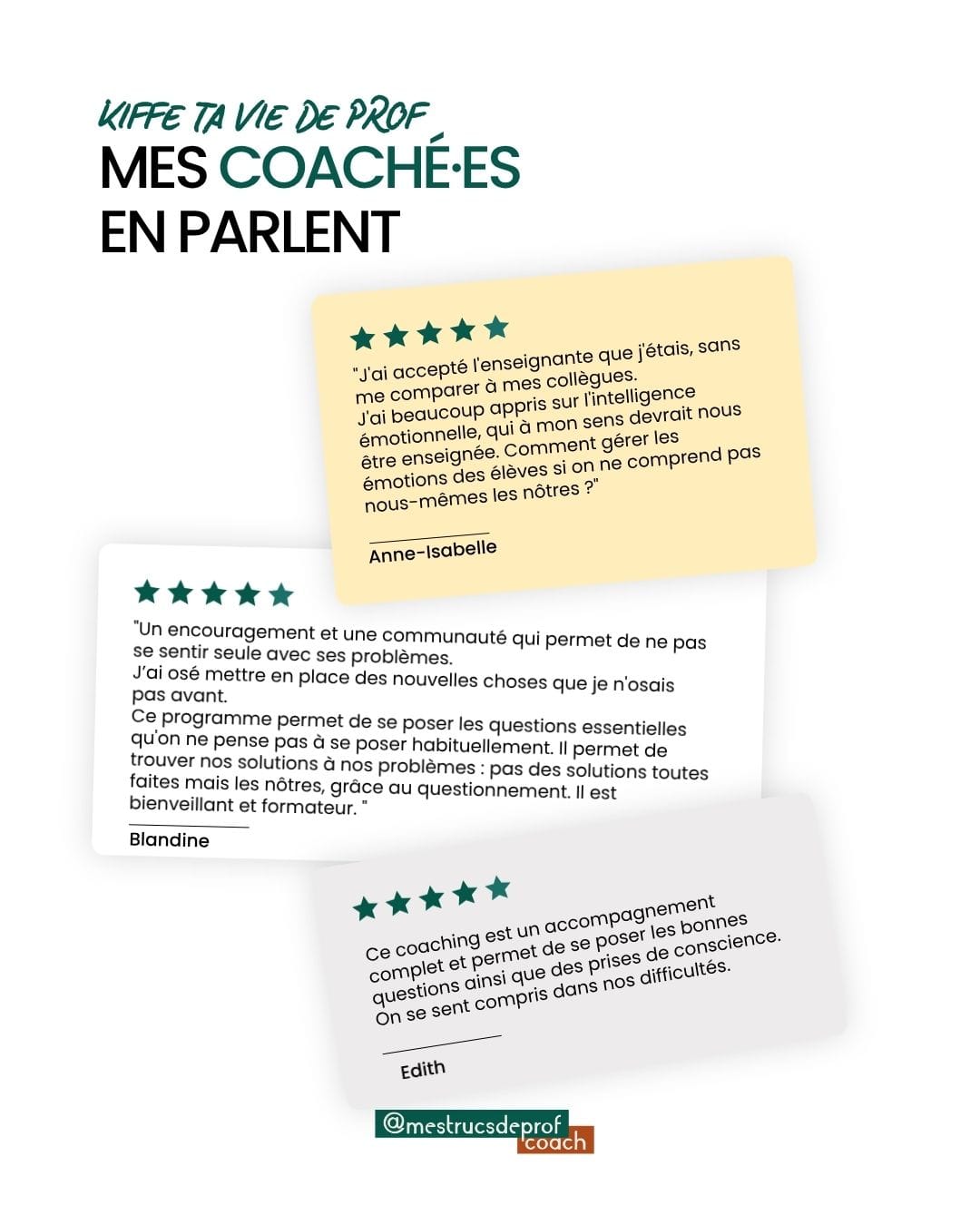 KIFFE TA VIE DE PROF
MES COACHÉ·ES EN PARLENT

"J'ai accepté l'enseignante que j'étais, sans me comparer à mes collègues.
J'ai beaucoup appris sur l'intelligence émotionnelle, qui à mon sens devrait nous être enseignée. Comment gérer les émotions des élèves si on ne comprend pas nous-mêmes les nôtres ?"

Anne-Isabelle

"Un encouragement et une communauté qui permet de ne pas se sentir seule avec ses problèmes.
J'ai osé mettre en place des nouvelles choses que je n'osais pas avant.
Ce programme permet de se poser les questions essentielles qu'on ne pense pas à se poser habituellement. Il permet de trouver nos solutions à nos problèmes : pas des solutions toutes faites mais les nôtres, grâce au questionnement. Il est bienveillant et formateur. "

Blandine

Ce coaching est un accompagnement complet et permet de se poser les bonnes questions ainsi que des prises de conscience. On se sent compris dans nos difficultés.

Edith

@mestrucsdeprof coach